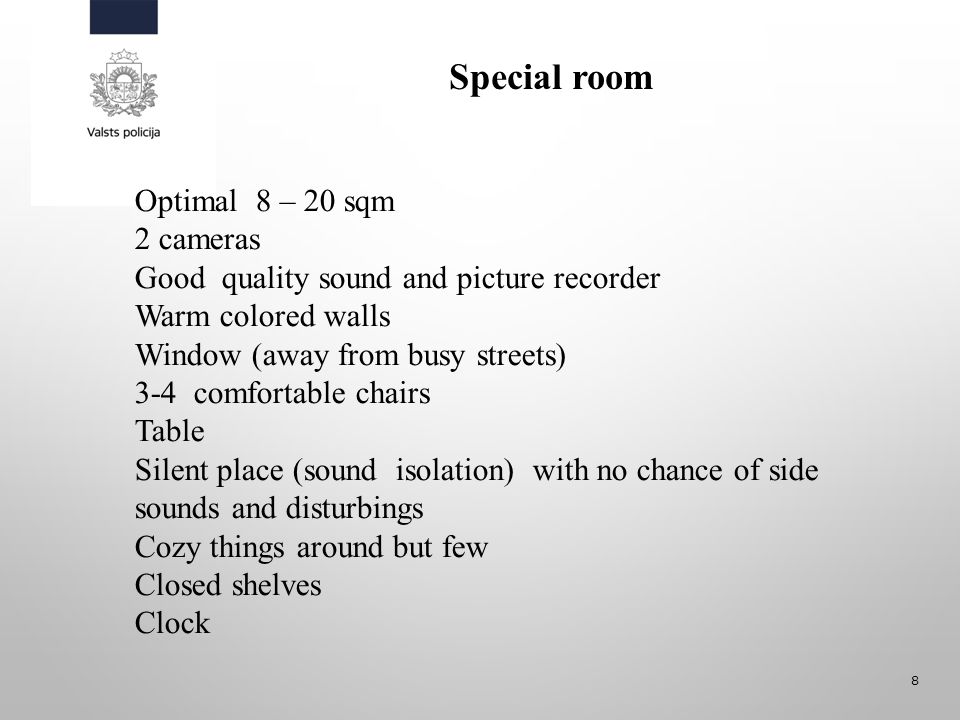 Valsts policija

Special room

Optimal 8 – 20 sqm
2 cameras
Good quality sound and picture recorder
Warm colored walls
Window (away from busy streets)
3-4 comfortable chairs
Table
Silent place (sound isolation) with no chance of side sounds and disturbings
Cozy things around but few
Closed shelves
Clock

8